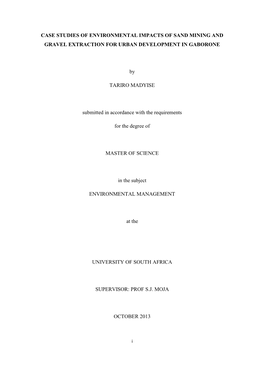 CASE STUDIES OF ENVIRONMENTAL IMPACTS OF SAND MINING AND GRAVEL EXTRACTION FOR URBAN DEVELOPMENT IN GABORONE

by

TARIRO MADYISE

submitted in accordance with the requirements

for the degree of

MASTER OF SCIENCE

in the subject

ENVIRONMENTAL MANAGEMENT

at the

UNIVERSITY OF SOUTH AFRICA

SUPERVISOR: PROF S.J. MOJA

OCTOBER 2013

i